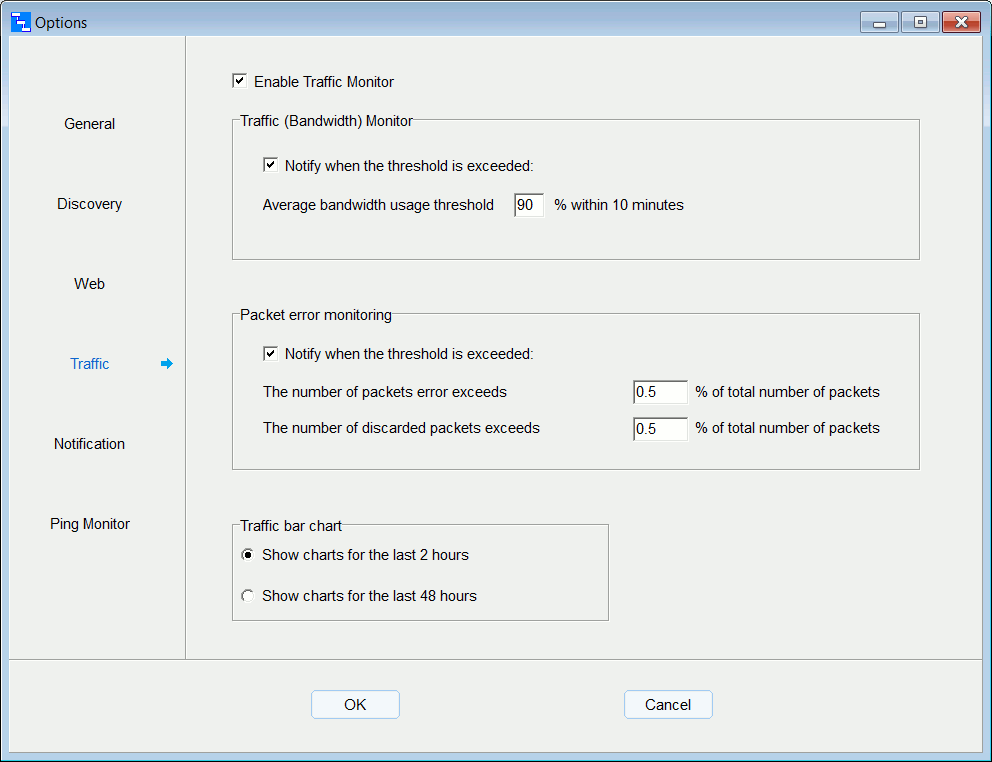 Options

General

Discovery

Web

Traffic

Notification

Ping Monitor

Enable Traffic Monitor

Traffic (Bandwidth) Monitor

Notify when the threshold is exceeded:

Average bandwidth usage threshold 90 % within 10 minutes

Packet error monitoring

Notify when the threshold is exceeded:

The number of packets error exceeds 0.5 % of total number of packets

The number of discarded packets exceeds 0.5 % of total number of packets

Traffic bar chart

Show charts for the last 2 hours

Show charts for the last 48 hours

OK

Cancel